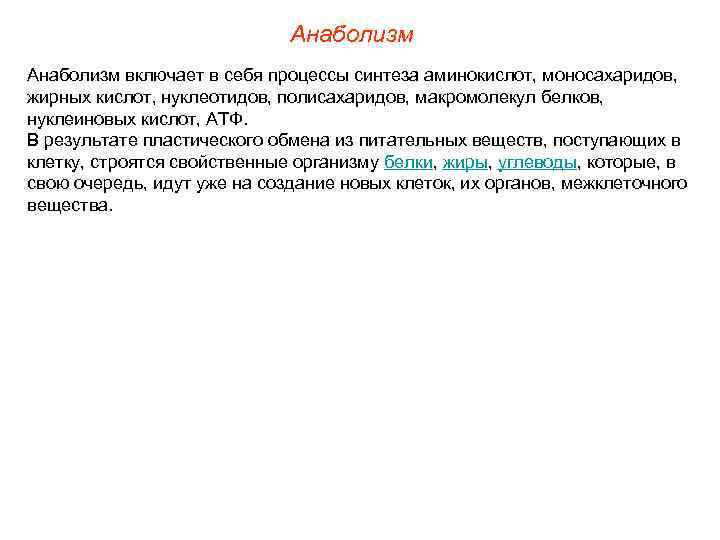 Анаболизм

Анаболизм включает в себя процессы синтеза аминокислот, моносахаридов, жирных кислот, нуклеотидов, полисахаридов, макромолекул белков, нуклеиновых кислот, АТФ.
В результате пластического обмена из питательных веществ, поступающих в клетку, строятся свойственные организму белки, жиры, углеводы, которые, в свою очередь, идут уже на создание новых клеток, их органов, межклеточного вещества.